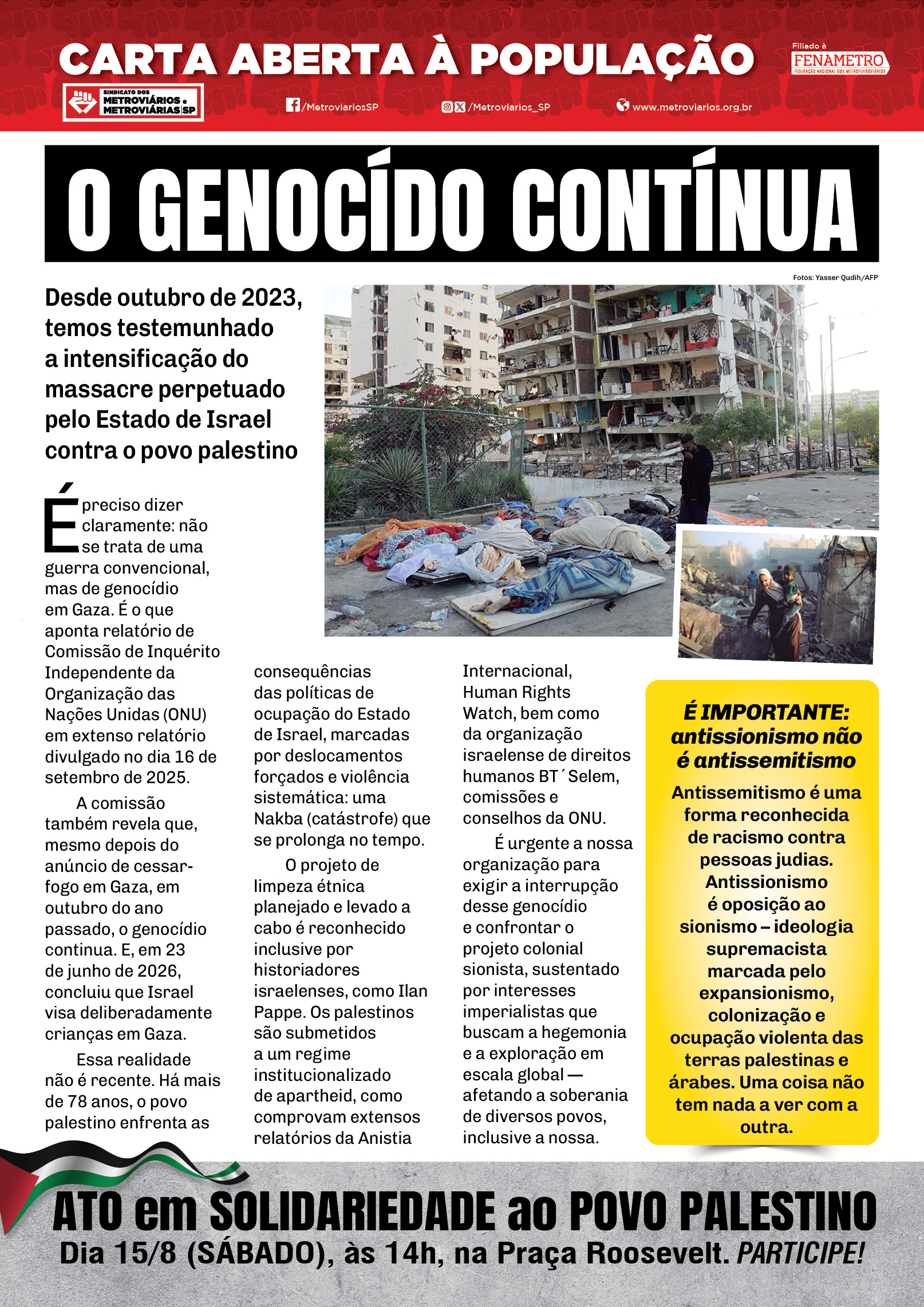 CARTA ABERTA À POPULAÇÃO

Filiado à FENAMETRO FEDERAÇÃO NACIONAL DOS METROFERROVIÁRIOS

SINDICATO DOS METROVIÁRIOS e METROVIÁRIAS SP

/MetroviariosSP /Metroviarios_SP www.metroviarios.org.br

O GENOCÍDO CONTÍNUA

Fotos: Yasser Qudih/AFP

Desde outubro de 2023, temos testemunhado a intensificação do massacre perpetuado pelo Estado de Israel contra o povo palestino

É preciso dizer claramente: não se trata de uma guerra convencional, mas de genocídio em Gaza. É o que aponta relatório de Comissão de Inquérito Independente da Organização das Nações Unidas (ONU) em extenso relatório divulgado no dia 16 de setembro de 2025.

A comissão também revela que, mesmo depois do anúncio de cessar-fogo em Gaza, em outubro do ano passado, o genocídio continua. E, em 23 de junho de 2026, concluiu que Israel visa deliberadamente crianças em Gaza.

Essa realidade não é recente. Há mais de 78 anos, o povo palestino enfrenta as consequências das políticas de ocupação do Estado de Israel, marcadas por deslocamentos forçados e violência sistemática: uma Nakba (catástrofe) que se prolonga no tempo.

O projeto de limpeza étnica planejado e levado a cabo é reconhecido inclusive por historiadores israelenses, como Ilan Pappe. Os palestinos são submetidos a um regime institucionalizado de apartheid, como comprovam extensos relatórios da Anistia Internacional, Human Rights Watch, bem como da organização israelense de direitos humanos BT´Selem, comissões e conselhos da ONU.

É urgente a nossa organização para exigir a interrupção desse genocídio e confrontar o projeto colonial sionista, sustentado por interesses imperialistas que buscam a hegemonia e a exploração em escala global — afetando a soberania de diversos povos, inclusive a nossa.

É IMPORTANTE: antissionismo não é antissemitismo

Antissemitismo é uma forma reconhecida de racismo contra pessoas judias. Antissionismo é oposição ao sionismo – ideologia supremacista marcada pelo expansionismo, colonização e ocupação violenta das terras palestinas e árabes. Uma coisa não tem nada a ver com a outra.

ATO em SOLIDARIEDADE ao POVO PALESTINO
Dia 15/8 (SÁBADO), às 14h, na Praça Roosevelt. PARTICIPE!